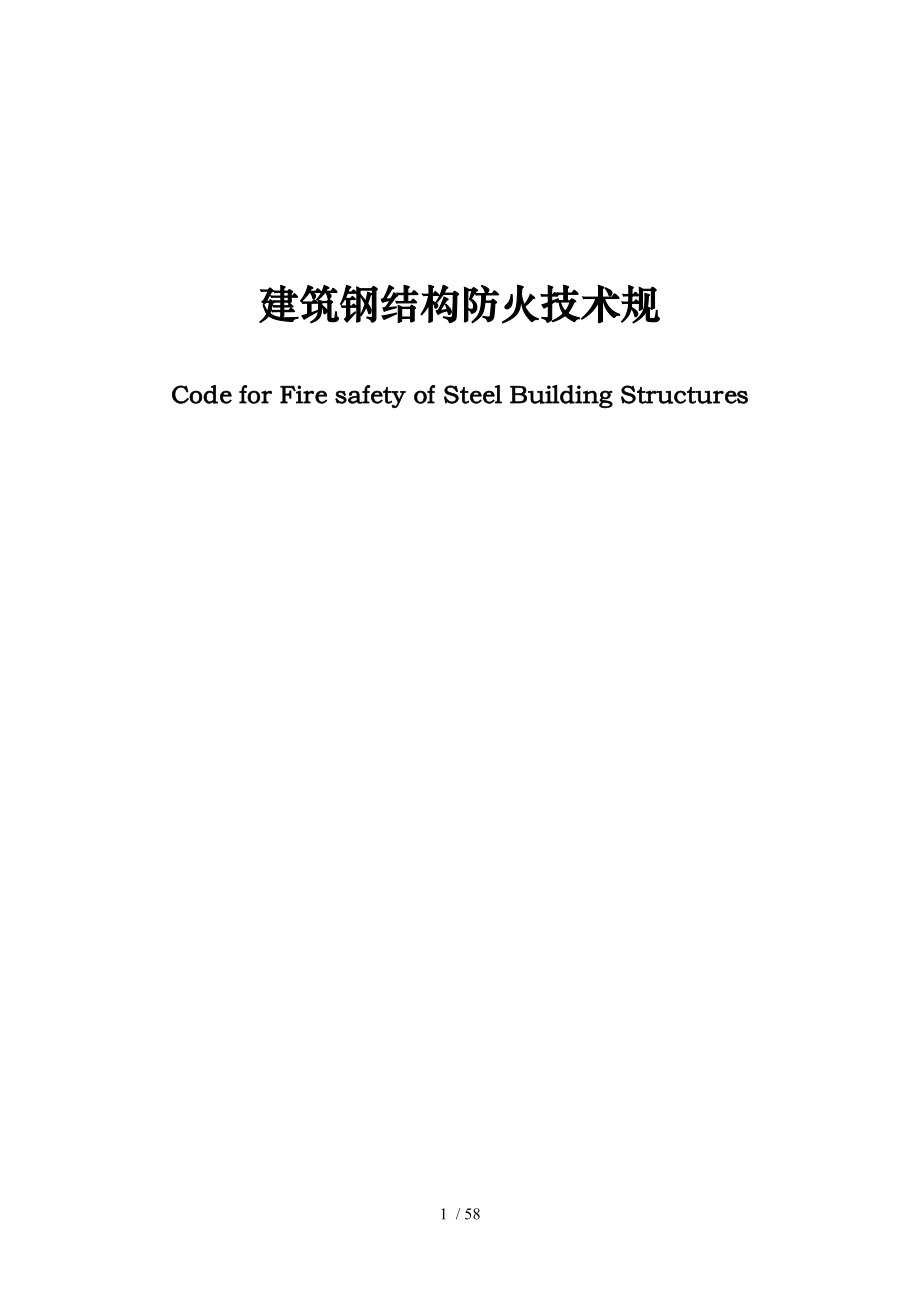 建筑钢结构防火技术规

Code for Fire safety of Steel Building Structures

1 / 58